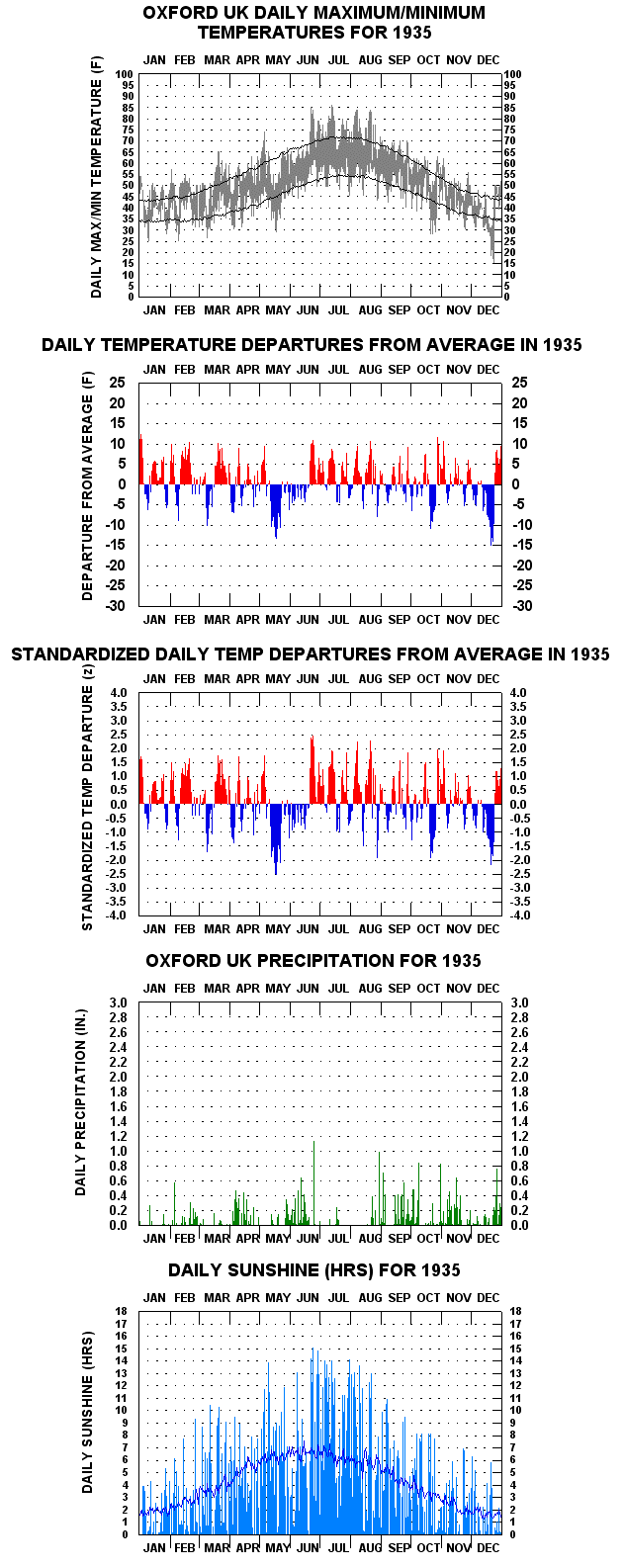 OXFORD UK DAILY MAXIMUM/MINIMUM TEMPERATURES FOR 1935

JAN FEB MAR APR MAY JUN JUL AUG SEP OCT NOV DEC

DAILY MAX/MIN TEMPERATURE (F)

100 95 90 85 80 75 70 65 60 55 50 45 40 35 30 25 20 15 10 5 0

100 95 90 85 80 75 70 65 60 55 50 45 40 35 30 25 20 15 10 5 0

JAN FEB MAR APR MAY JUN JUL AUG SEP OCT NOV DEC

DAILY TEMPERATURE DEPARTURES FROM AVERAGE IN 1935

JAN FEB MAR APR MAY JUN JUL AUG SEP OCT NOV DEC

DEPARTURE FROM AVERAGE (F)

25 20 15 10 5 0 -5 -10 -15 -20 -25 -30

25 20 15 10 5 0 -5 -10 -15 -20 -25 -30

JAN FEB MAR APR MAY JUN JUL AUG SEP OCT NOV DEC

STANDARDIZED DAILY TEMP DEPARTURES FROM AVERAGE IN 1935

JAN FEB MAR APR MAY JUN JUL AUG SEP OCT NOV DEC

STANDARDIZED TEMP DEPARTURE (z)

4.0 3.5 3.0 2.5 2.0 1.5 1.0 0.5 0.0 -0.5 -1.0 -1.5 -2.0 -2.5 -3.0 -3.5 -4.0

4.0 3.5 3.0 2.5 2.0 1.5 1.0 0.5 0.0 -0.5 -1.0 -1.5 -2.0 -2.5 -3.0 -3.5 -4.0

JAN FEB MAR APR MAY JUN JUL AUG SEP OCT NOV DEC

OXFORD UK PRECIPITATION FOR 1935

JAN FEB MAR APR MAY JUN JUL AUG SEP OCT NOV DEC

DAILY PRECIPITATION (IN.)

3.0 2.8 2.6 2.4 2.2 2.0 1.8 1.6 1.4 1.2 1.0 0.8 0.6 0.4 0.2 0.0

3.0 2.8 2.6 2.4 2.2 2.0 1.8 1.6 1.4 1.2 1.0 0.8 0.6 0.4 0.2 0.0

JAN FEB MAR APR MAY JUN JUL AUG SEP OCT NOV DEC

DAILY SUNSHINE (HRS) FOR 1935

JAN FEB MAR APR MAY JUN JUL AUG SEP OCT NOV DEC

DAILY SUNSHINE (HRS)

18 17 16 15 14 13 12 11 10 9 8 7 6 5 4 3 2 1 0

18 17 16 15 14 13 12 11 10 9 8 7 6 5 4 3 2 1 0

JAN FEB MAR APR MAY JUN JUL AUG SEP OCT NOV DEC